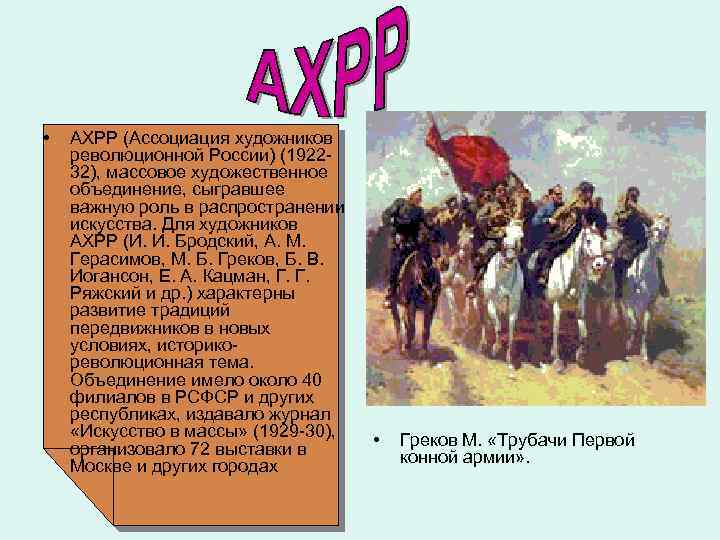 АХРР

• АХРР (Ассоциация художников революционной России) (1922-32), массовое художественное объединение, сыгравшее важную роль в распространении искусства. Для художников АХРР (И. И. Бродский, А. М. Герасимов, М. Б. Греков, Б. В. Иогансон, Е. А. Кацман, Г. Г. Ряжский и др.) характерны развитие традиций передвижников в новых условиях, историко-революционная тема. Объединение имело около 40 филиалов в РСФСР и других республиках, издавало журнал «Искусство в массы» (1929-30), организовало 72 выставки в Москве и других городах

• Греков М. «Трубачи Первой конной армии».